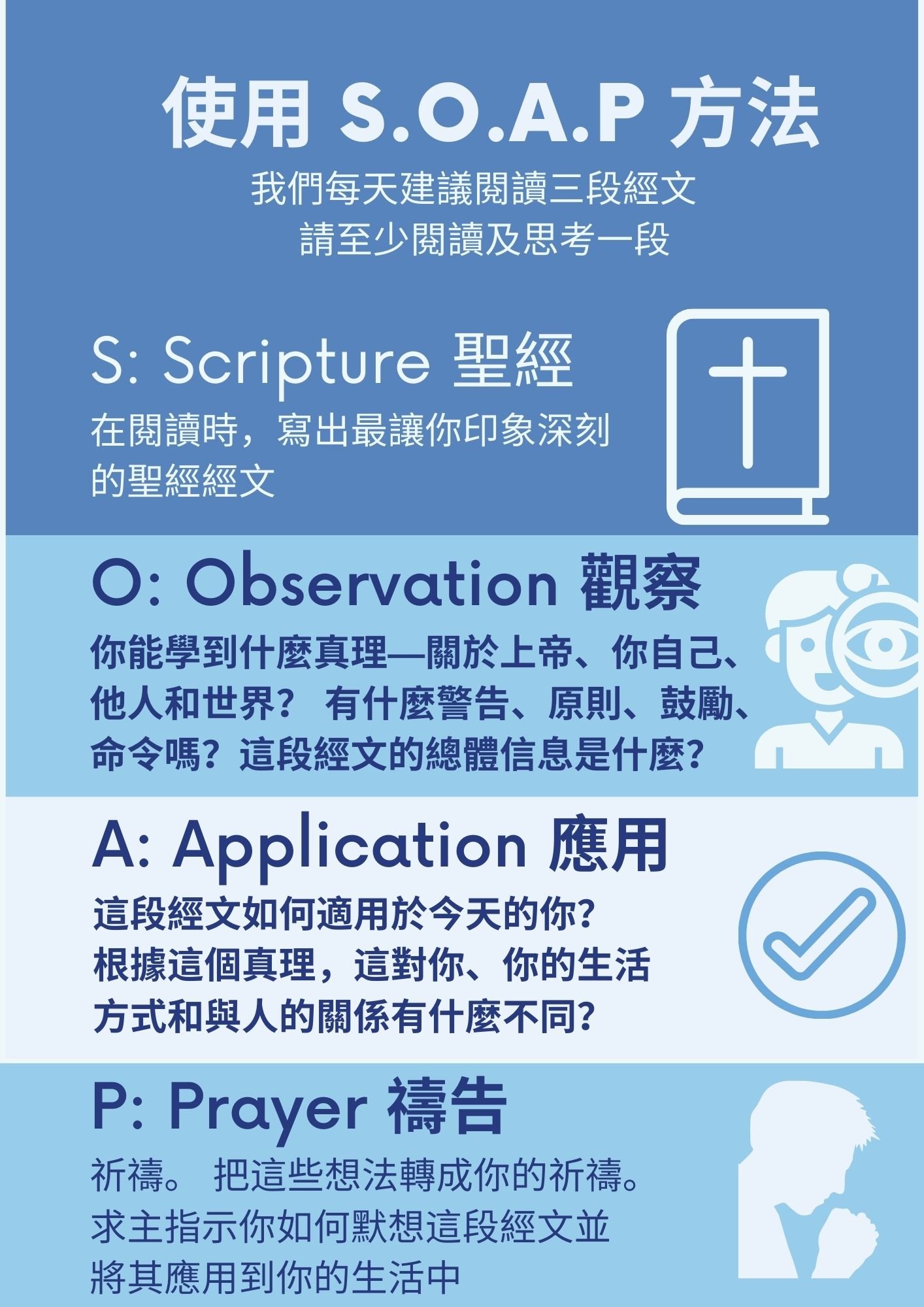 使用 S.O.A.P 方法

我們每天建議閱讀三段經文
請至少閱讀及思考一段

S: Scripture 聖經

在閱讀時，寫出最讓你印象深刻的聖經經文

O: Observation 觀察

你能學到什麼真理—關於上帝、你自己、他人和世界？ 有什麼警告、原則、鼓勵、命令嗎？這段經文的總體信息是什麼？

A: Application 應用

這段經文如何適用於今天的你？
根據這個真理，這對你、你的生活方式和與人的關係有什麼不同？

P: Prayer 禱告

祈禱。 把這些想法轉成你的祈禱。
求主指示你如何默想這段經文並將其應用到你的生活中